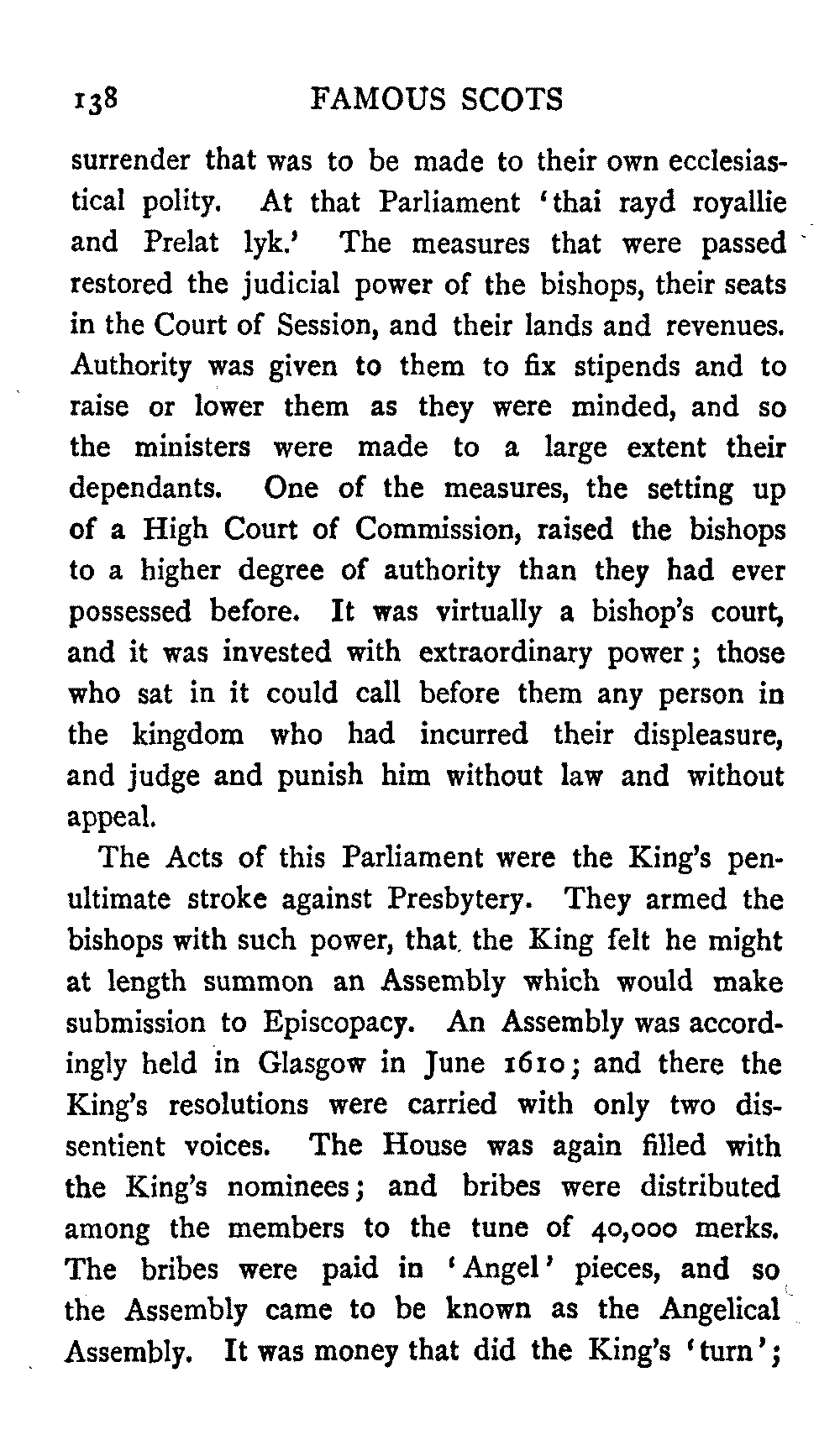 138 FAMOUS SCOTS

surrender that was to be made to their own ecclesiastical polity. At that Parliament 'thai rayd royallie and Prelat lyk.' The measures that were passed restored the judicial power of the bishops, their seats in the Court of Session, and their lands and revenues. Authority was given to them to fix stipends and to raise or lower them as they were minded, and so the ministers were made to a large extent their dependants. One of the measures, the setting up of a High Court of Commission, raised the bishops to a higher degree of authority than they had ever possessed before. It was virtually a bishop's court, and it was invested with extraordinary power; those who sat in it could call before them any person in the kingdom who had incurred their displeasure, and judge and punish him without law and without appeal.

The Acts of this Parliament were the King's penultimate stroke against Presbytery. They armed the bishops with such power, that the King felt he might at length summon an Assembly which would make submission to Episcopacy. An Assembly was accordingly held in Glasgow in June 1610; and there the King's resolutions were carried with only two dissentient voices. The House was again filled with the King's nominees; and bribes were distributed among the members to the tune of 40,000 merks. The bribes were paid in 'Angel' pieces, and so the Assembly came to be known as the Angelical Assembly. It was money that did the King's 'turn';